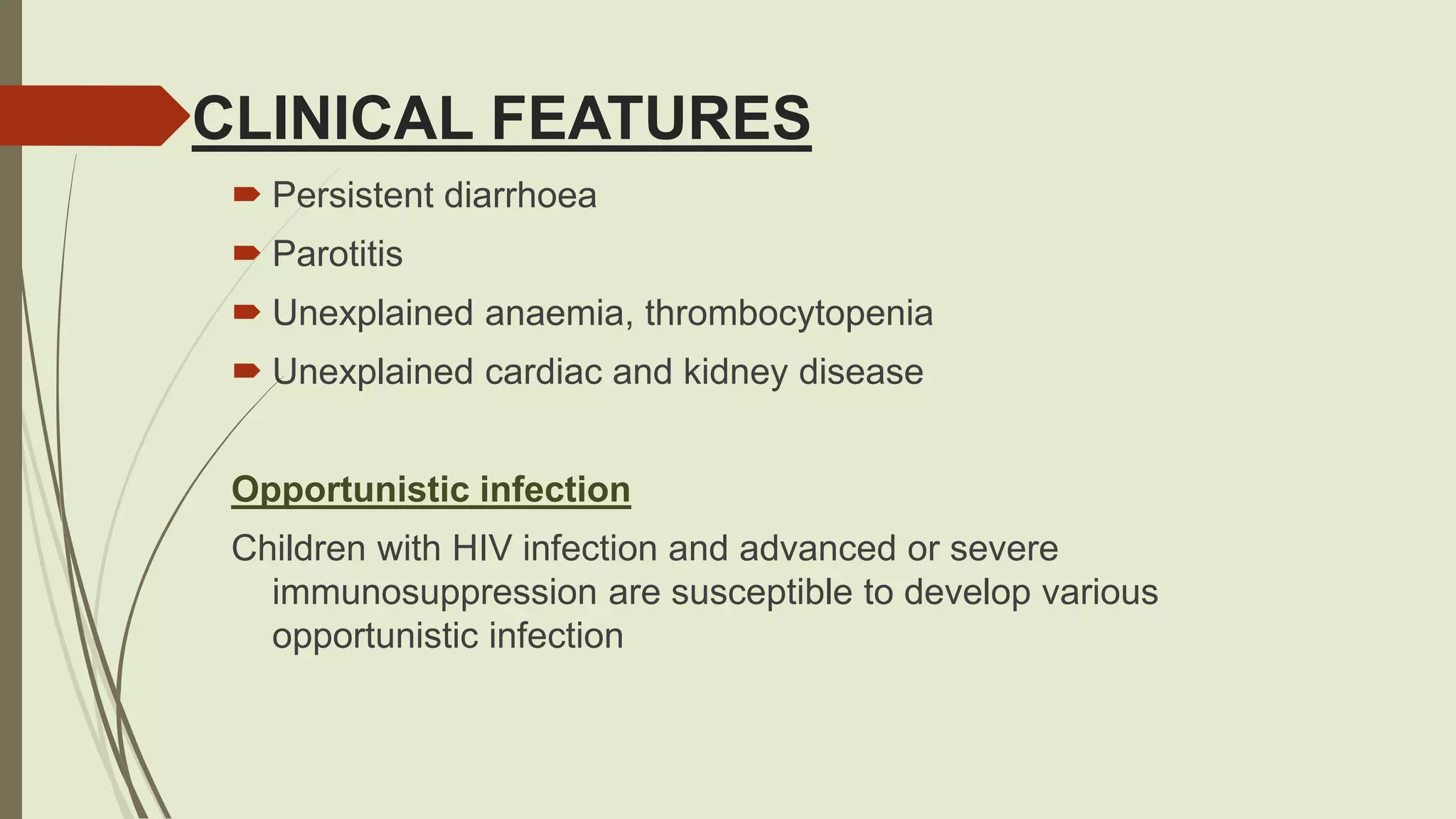 CLINICAL FEATURES

Persistent diarrhoea

Parotitis

Unexplained anaemia, thrombocytopenia

Unexplained cardiac and kidney disease

Opportunistic infection

Children with HIV infection and advanced or severe immunosuppression are susceptible to develop various opportunistic infection